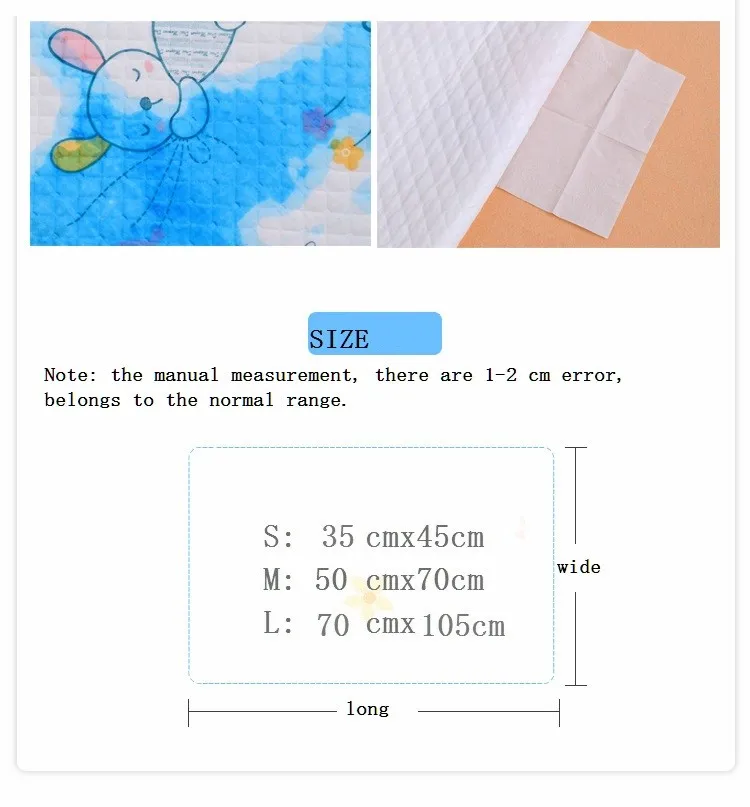 SIZE

Note: the manual measurement, there are 1-2 cm error, belongs to the normal range.

S: 35 cmx45cm
M: 50 cmx70cm
L: 70 cmx105cm

wide

long